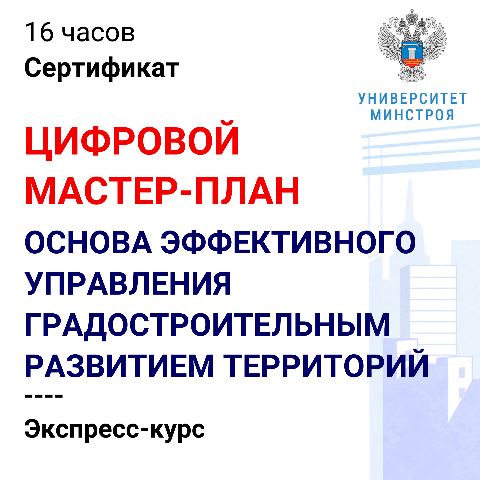 16 часов

Сертификат

УНИВЕРСИТЕТ
МИНСТРОЯ

ЦИФРОВОЙ
МАСТЕР-ПЛАН

ОСНОВА ЭФФЕКТИВНОГО УПРАВЛЕНИЯ ГРАДОСТРОИТЕЛЬНЫМ РАЗВИТИЕМ ТЕРРИТОРИЙ

----

Экспресс-курс